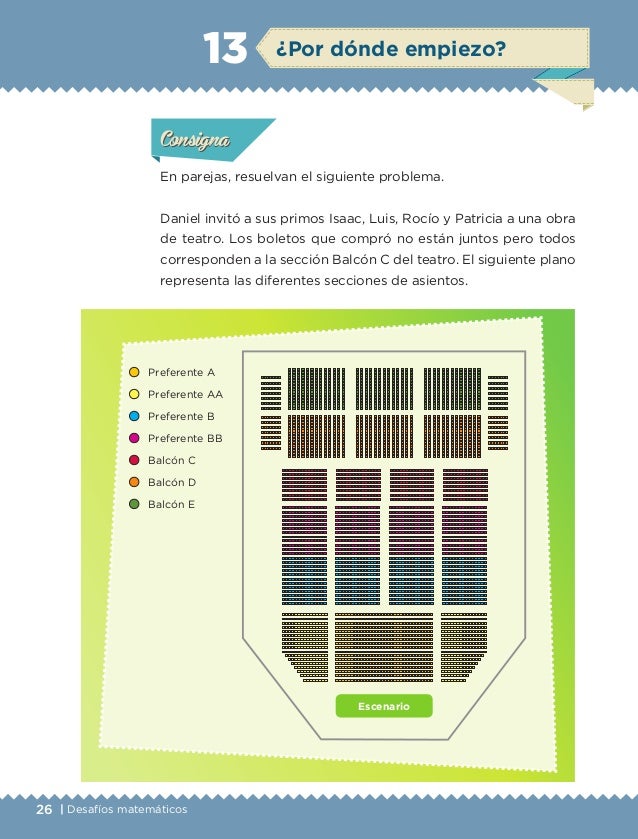 13 ¿Por dónde empiezo?

Consigna

En parejas, resuelvan el siguiente problema.

Daniel invitó a sus primos Isaac, Luis, Rocío y Patricia a una obra de teatro. Los boletos que compró no están juntos pero todos corresponden a la sección Balcón C del teatro. El siguiente plano representa las diferentes secciones de asientos.

Preferente A
Preferente AA
Preferente B
Preferente BB
Balcón C
Balcón D
Balcón E

Escenario

26 | Desafíos matemáticos